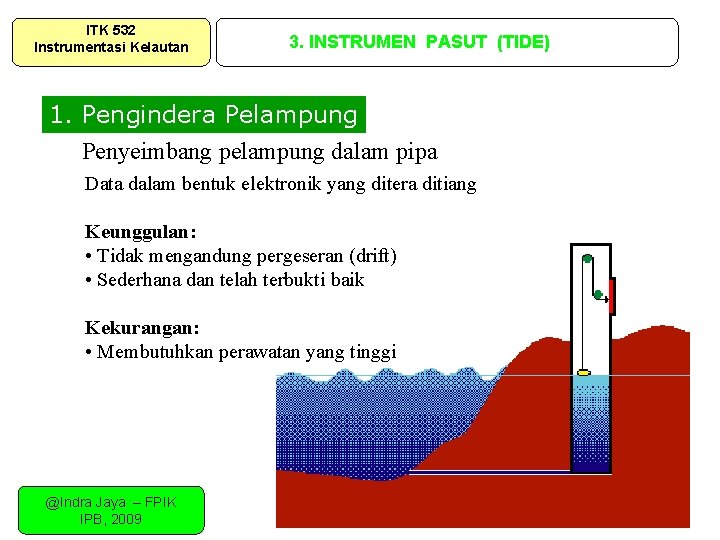 ITK 532
Instrumentasi Kelautan

3. INSTRUMEN PASUT (TIDE)

1. Pengindera Pelampung

Penyeimbang pelampung dalam pipa

Data dalam bentuk elektronik yang ditera ditiang

Keunggulan:
• Tidak mengandung pergeseran (drift)
• Sederhana dan telah terbukti baik

Kekurangan:
• Membutuhkan perawatan yang tinggi

@Indra Jaya – FPIK
IPB, 2009